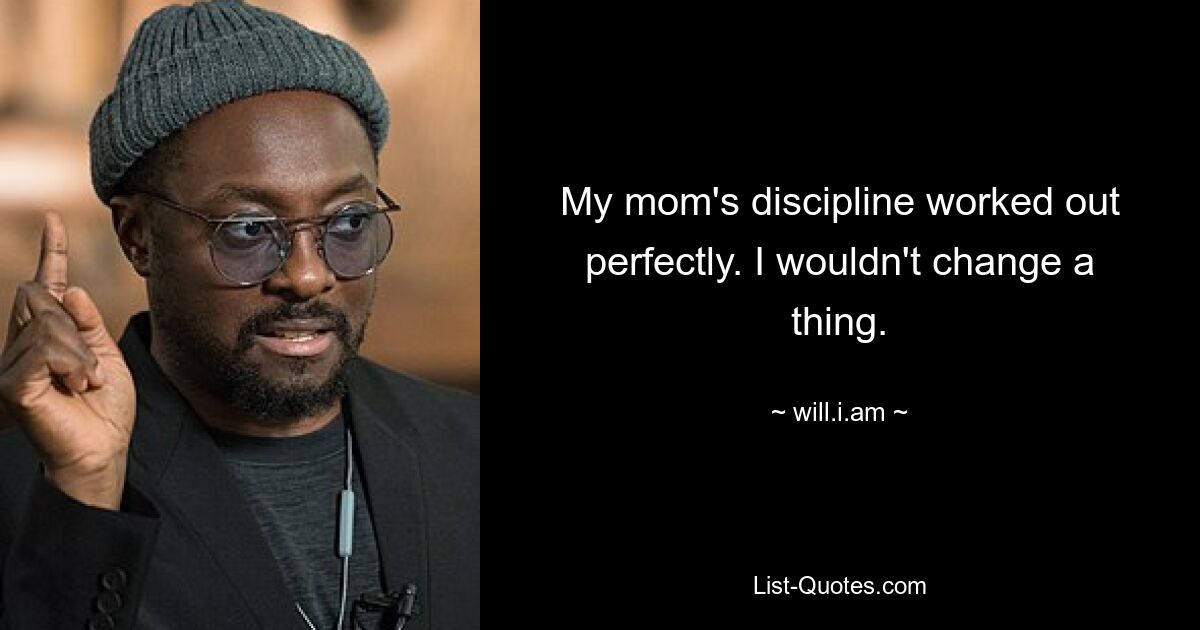 My mom's discipline worked out perfectly. I wouldn't change a thing.

~ will.i.am ~

List-Quotes.com